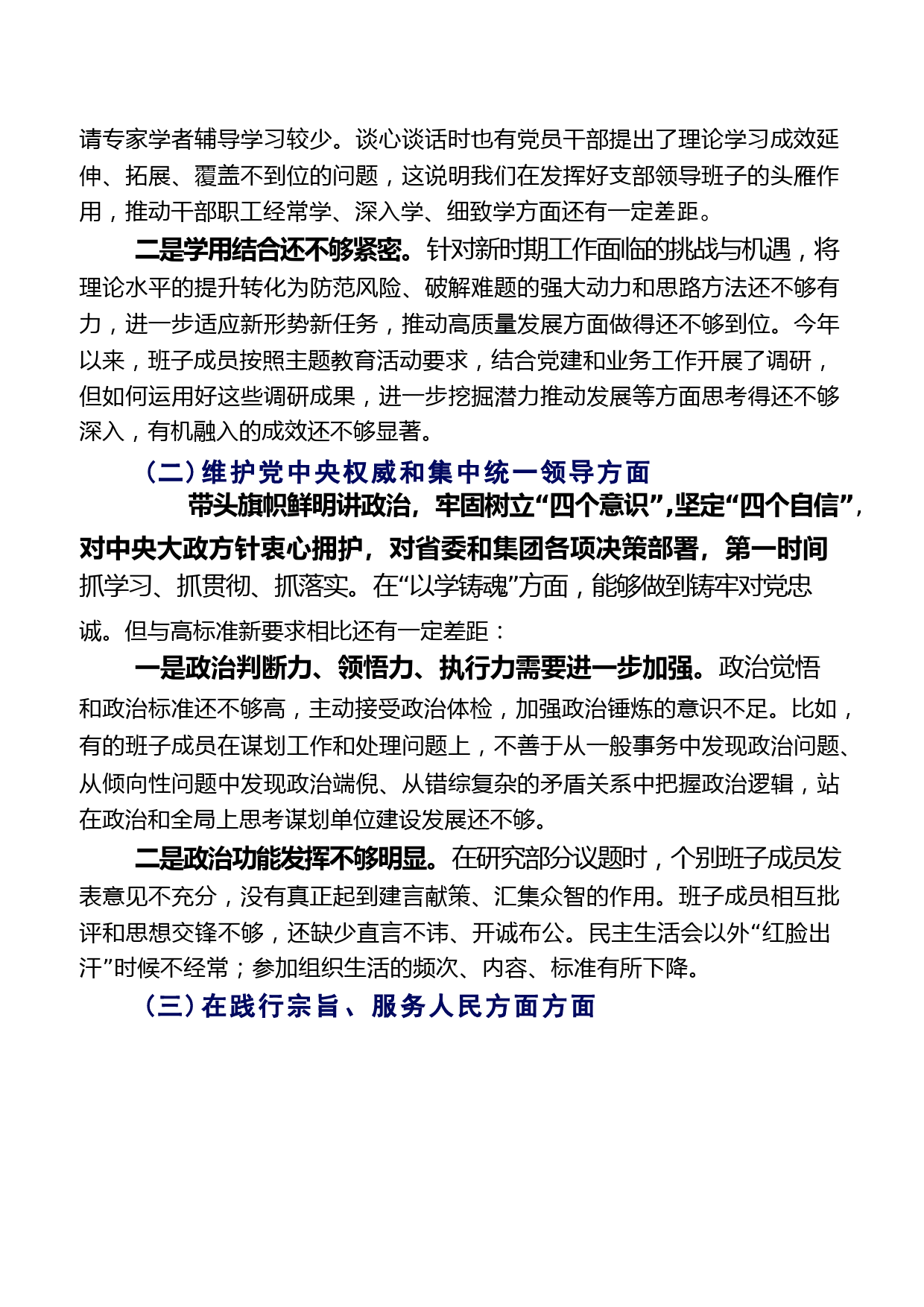 请专家学者辅导学习较少。谈心谈话时也有党员干部提出了理论学习成效延伸、拓展、覆盖不到位的问题，这说明我们在发挥好支部领导班子的头雁作用，推动干部职工经常学、深入学、细致学方面还有一定差距。

二是学用结合还不够紧密。针对新时期工作面临的挑战与机遇，将理论水平的提升转化为防范风险、破解难题的强大动力和思路方法还不够有力，进一步适应新形势新任务，推动高质量发展方面做得还不够到位。今年以来，班子成员按照主题教育活动要求，结合党建和业务工作开展了调研，但如何运用好这些调研成果，进一步挖掘潜力推动发展等方面思考得还不够深入，有机融入的成效还不够显著。

（二）维护党中央权威和集中统一领导方面

带头旗帜鲜明讲政治，牢固树立“四个意识”，坚定“四个自信”，对中央大政方针衷心拥护，对省委和集团各项决策部署，第一时间抓学习、抓贯彻、抓落实。在“以学铸魂”方面，能够做到铸牢对党忠诚。但与高标准新要求相比还有一定差距：

一是政治判断力、领悟力、执行力需要进一步加强。政治觉悟和政治标准还不够高，主动接受政治体检，加强政治锤炼的意识不足。比如，有的班子成员在谋划工作和处理问题上，不善于从一般事务中发现政治问题、从倾向性问题中发现政治端倪、从错综复杂的矛盾关系中把握政治逻辑，站在政治和全局上思考谋划单位建设发展还不够。

二是政治功能发挥不够明显。在研究部分议题时，个别班子成员发表意见不充分，没有真正起到建言献策、汇集众智的作用。班子成员相互批评和思想交锋不够，还缺少直言不讳、开诚布公。民主生活会以外“红脸出汗”时候不经常；参加组织生活的频次、内容、标准有所下降。

（三）在践行宗旨、服务人民方面方面